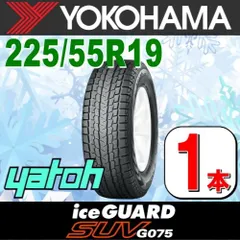 YOKOHAMA
225/55R19
yatoh
1本
iceGUARD
SUV G075